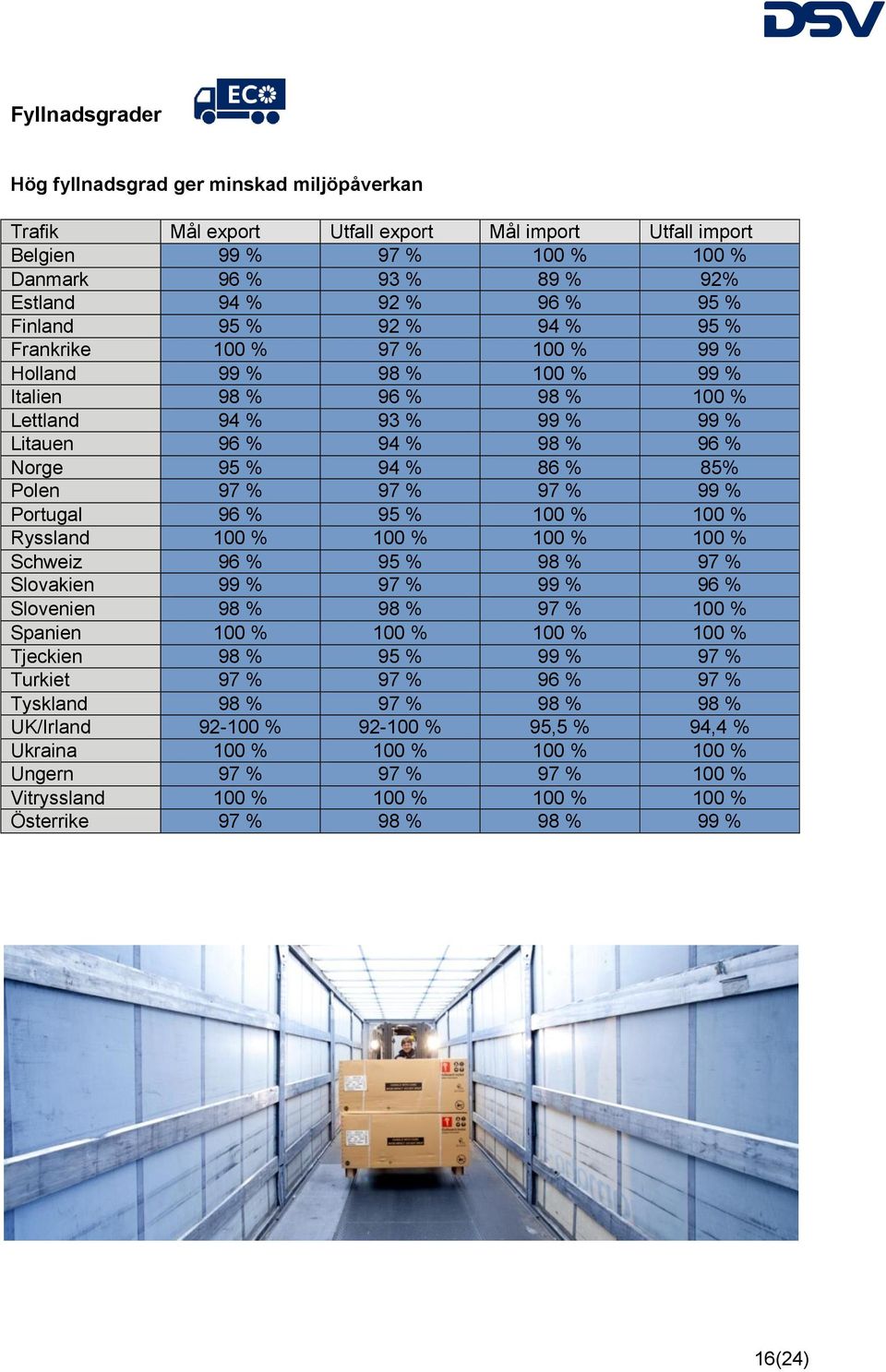 DSV

Fyllnadsgrader

ECO

Hög fyllnadsgrad ger minskad miljöpåverkan

| Trafik | Mål export | Utfall export | Mål import | Utfall import |
|---|---|---|---|---|
| Belgien | 99 % | 97 % | 100 % | 100 % |
| Danmark | 96 % | 93 % | 89 % | 92% |
| Estland | 94 % | 92 % | 96 % | 95 % |
| Finland | 95 % | 92 % | 94 % | 95 % |
| Frankrike | 100 % | 97 % | 100 % | 99 % |
| Holland | 99 % | 98 % | 100 % | 99 % |
| Italien | 98 % | 96 % | 98 % | 100 % |
| Lettland | 94 % | 93 % | 99 % | 99 % |
| Litauen | 96 % | 94 % | 98 % | 96 % |
| Norge | 95 % | 94 % | 86 % | 85% |
| Polen | 97 % | 97 % | 97 % | 99 % |
| Portugal | 96 % | 95 % | 100 % | 100 % |
| Ryssland | 100 % | 100 % | 100 % | 100 % |
| Schweiz | 96 % | 95 % | 98 % | 97 % |
| Slovakien | 99 % | 97 % | 99 % | 96 % |
| Slovenien | 98 % | 98 % | 97 % | 100 % |
| Spanien | 100 % | 100 % | 100 % | 100 % |
| Tjeckien | 98 % | 95 % | 99 % | 97 % |
| Turkiet | 97 % | 97 % | 96 % | 97 % |
| Tyskland | 98 % | 97 % | 98 % | 98 % |
| UK/Irland | 92-100 % | 92-100 % | 95,5 % | 94,4 % |
| Ukraina | 100 % | 100 % | 100 % | 100 % |
| Ungern | 97 % | 97 % | 97 % | 100 % |
| Vitryssland | 100 % | 100 % | 100 % | 100 % |
| Österrike | 97 % | 98 % | 98 % | 99 % |

16(24)